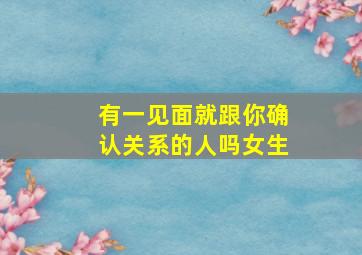 有一见面就跟你确认关系的人吗女生